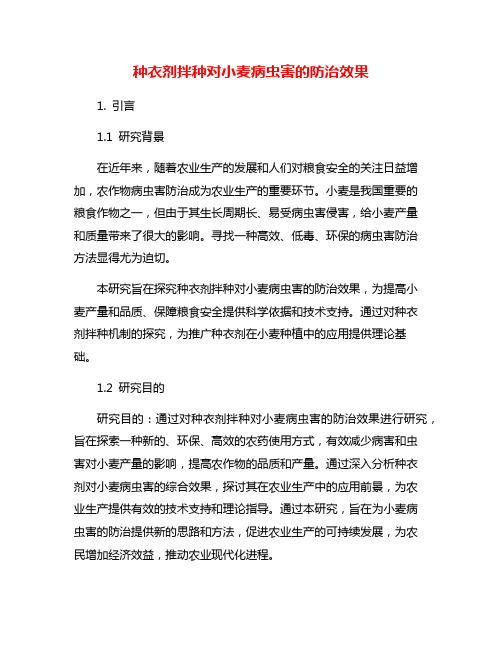 种衣剂拌种对小麦病虫害的防治效果

1. 引言

1.1 研究背景

在近年来，随着农业生产的发展和人们对粮食安全的关注日益增加，农作物病虫害防治成为农业生产的重要环节。小麦是我国重要的粮食作物之一，但由于其生长周期长、易受病虫害侵害，给小麦产量和质量带来了很大的影响。寻找一种高效、低毒、环保的病虫害防治方法显得尤为迫切。

本研究旨在探究种衣剂拌种对小麦病虫害的防治效果，为提高小麦产量和品质、保障粮食安全提供科学依据和技术支持。通过对种衣剂拌种机制的探究，为推广种衣剂在小麦种植中的应用提供理论基础。

1.2 研究目的

研究目的：通过对种衣剂拌种对小麦病虫害的防治效果进行研究，旨在探索一种新的、环保、高效的农药使用方式，有效减少病害和虫害对小麦产量的影响，提高农作物的品质和产量。通过深入分析种衣剂对小麦病虫害的综合效果，探讨其在农业生产中的应用前景，为农业生产提供有效的技术支持和理论指导。通过本研究，旨在为小麦病虫害的防治提供新的思路和方法，促进农业生产的可持续发展，为农民增加经济效益，推动农业现代化进程。